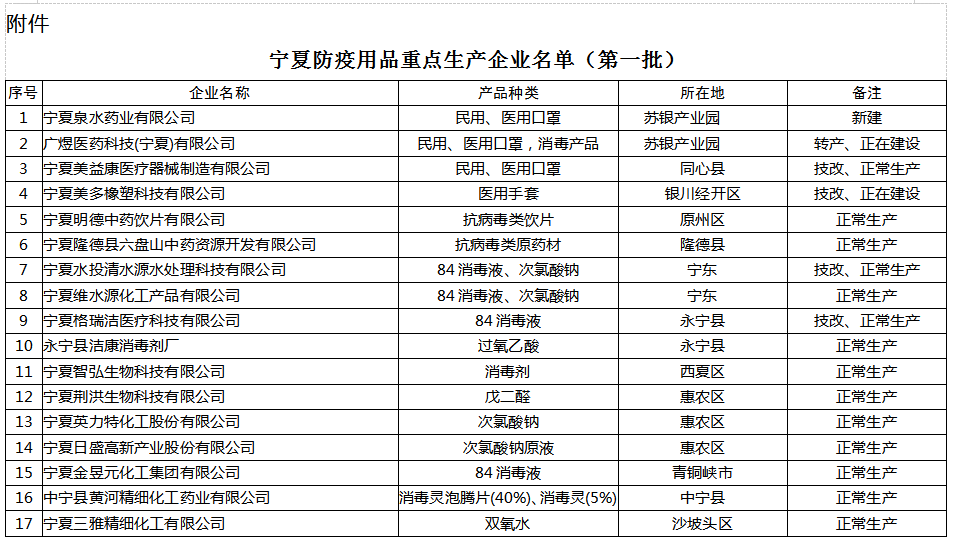 附件

宁夏防疫用品重点生产企业名单（第一批）

| 序号 | 企业名称 | 产品种类 | 所在地 | 备注 |
|---|---|---|---|---|
| 1 | 宁夏泉水药业有限公司 | 民用、医用口罩 | 苏银产业园 | 新建 |
| 2 | 广煜医药科技(宁夏)有限公司 | 民用、医用口罩，消毒产品 | 苏银产业园 | 转产、正在建设 |
| 3 | 宁夏美益康医疗器械制造有限公司 | 民用、医用口罩 | 同心县 | 技改、正常生产 |
| 4 | 宁夏美多橡塑科技有限公司 | 医用手套 | 银川经开区 | 技改、正在建设 |
| 5 | 宁夏明德中药饮片有限公司 | 抗病毒类饮片 | 原州区 | 正常生产 |
| 6 | 宁夏隆德县六盘山中药资源开发有限公司 | 抗病毒类原药材 | 隆德县 | 正常生产 |
| 7 | 宁夏水投清水源水处理科技有限公司 | 84 消毒液、次氯酸钠 | 宁东 | 技改、正常生产 |
| 8 | 宁夏维水源化工产品有限公司 | 84 消毒液、次氯酸钠 | 宁东 | 正常生产 |
| 9 | 宁夏格瑞洁医疗科技有限公司 | 84 消毒液 | 永宁县 | 技改、正常生产 |
| 10 | 永宁县洁康消毒剂厂 | 过氧乙酸 | 永宁县 | 正常生产 |
| 11 | 宁夏智弘生物科技有限公司 | 消毒剂 | 西夏区 | 正常生产 |
| 12 | 宁夏荆洪生物科技有限公司 | 戊二醛 | 惠农区 | 正常生产 |
| 13 | 宁夏英力特化工股份有限公司 | 次氯酸钠 | 惠农区 | 正常生产 |
| 14 | 宁夏日盛高新产业股份有限公司 | 次氯酸钠原液 | 惠农区 | 正常生产 |
| 15 | 宁夏金昱元化工集团有限公司 | 84 消毒液 | 青铜峡市 | 正常生产 |
| 16 | 中宁县黄河精细化工药业有限公司 | 消毒灵泡腾片(40%)、消毒灵(5%) | 中宁县 | 正常生产 |
| 17 | 宁夏三雅精细化工有限公司 | 双氧水 | 沙坡头区 | 正常生产 |